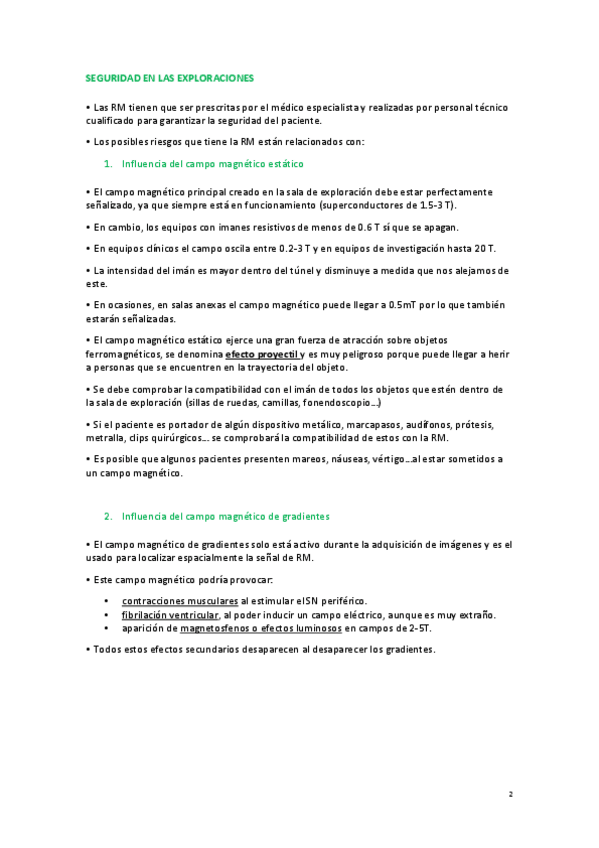 SEGURIDAD EN LAS EXPLORACIONES

• Las RM tienen que ser prescritas por el médico especialista y realizadas por personal técnico cualificado para garantizar la seguridad del paciente.

• Los posibles riesgos que tiene la RM están relacionados con:

1. Influencia del campo magnético estático

• El campo magnético principal creado en la sala de exploración debe estar perfectamente señalizado, ya que siempre está en funcionamiento (superconductores de 1.5-3 T).

• En cambio, los equipos con imanes resistivos de menos de 0.6 T sí que se apagan.

• En equipos clínicos el campo oscila entre 0.2-3 T y en equipos de investigación hasta 20 T.

• La intensidad del imán es mayor dentro del túnel y disminuye a medida que nos alejamos de este.

• En ocasiones, en salas anexas el campo magnético puede llegar a 0.5mT por lo que también estarán señalizadas.

• El campo magnético estático ejerce una gran fuerza de atracción sobre objetos ferromagnéticos, se denomina efecto proyectil y es muy peligroso porque puede llegar a herir a personas que se encuentren en la trayectoria del objeto.

• Se debe comprobar la compatibilidad con el imán de todos los objetos que estén dentro de la sala de exploración (sillas de ruedas, camillas, fonendoscopio...)

• Si el paciente es portador de algún dispositivo metálico, marcapasos, audífonos, prótesis, metralla, clips quirúrgicos... se comprobará la compatibilidad de estos con la RM.

• Es posible que algunos pacientes presenten mareos, náuseas, vértigo...al estar sometidos a un campo magnético.

2. Influencia del campo magnético de gradientes

• El campo magnético de gradientes solo está activo durante la adquisición de imágenes y es el usado para localizar espacialmente la señal de RM.

• Este campo magnético podría provocar:

• contracciones musculares al estimular el SN periférico.
• fibrilación ventricular, al poder inducir un campo eléctrico, aunque es muy extraño.
• aparición de magnetosfenos o efectos luminosos en campos de 2-5T.

• Todos estos efectos secundarios desaparecen al desaparecer los gradientes.

2